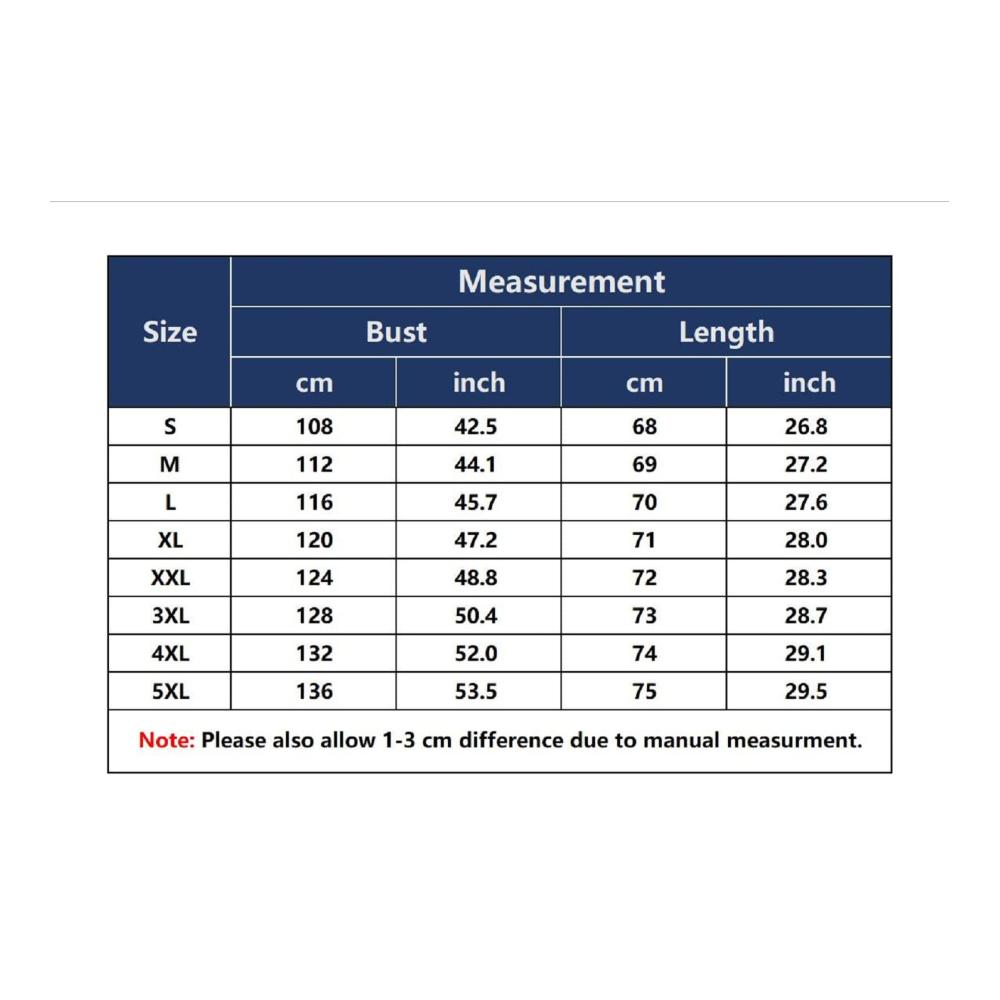 | Size | Measurement | | | |
|---|---|---|---|---|
| | Bust | | Length | |
| | cm | inch | cm | inch |
| S | 108 | 42.5 | 68 | 26.8 |
| M | 112 | 44.1 | 69 | 27.2 |
| L | 116 | 45.7 | 70 | 27.6 |
| XL | 120 | 47.2 | 71 | 28.0 |
| XXL | 124 | 48.8 | 72 | 28.3 |
| 3XL | 128 | 50.4 | 73 | 28.7 |
| 4XL | 132 | 52.0 | 74 | 29.1 |
| 5XL | 136 | 53.5 | 75 | 29.5 |

Note: Please also allow 1-3 cm difference due to manual measurment.